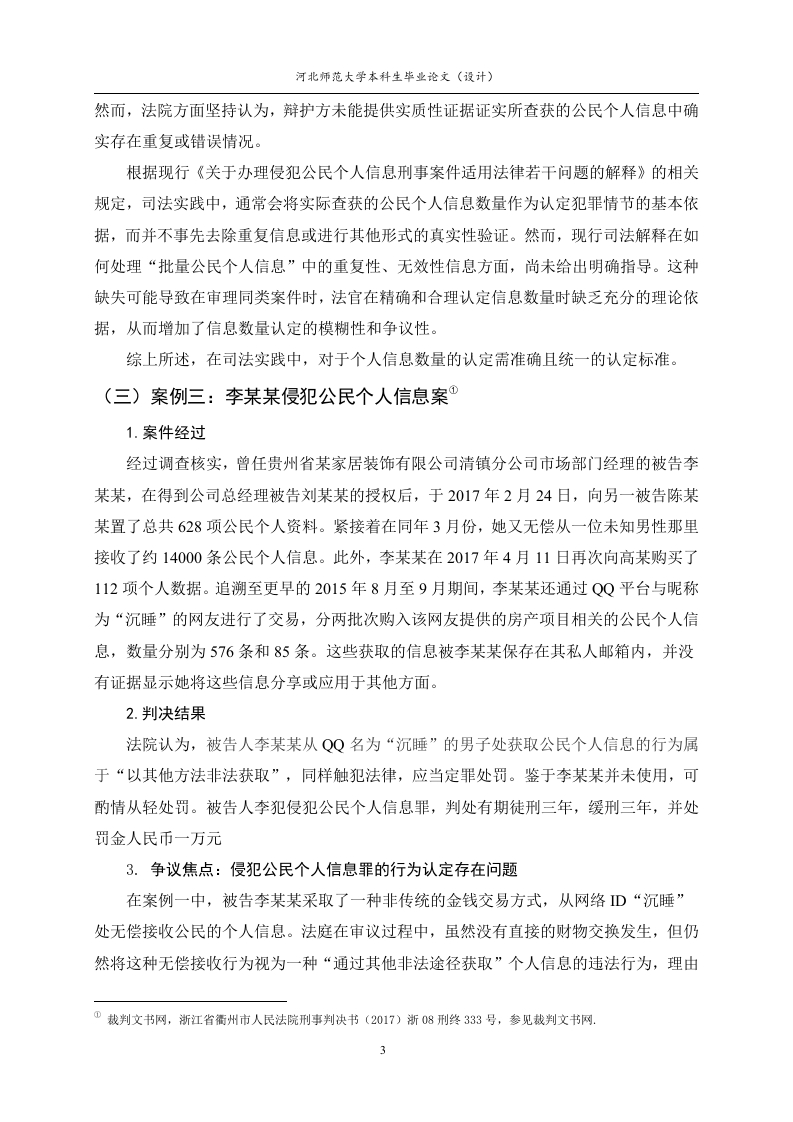 河北师范大学本科生毕业论文（设计）

然而，法院方面坚持认为，辩护方未能提供实质性证据证实所查获的公民个人信息中确实存在重复或错误情况。

根据现行《关于办理侵犯公民个人信息刑事案件适用法律若干问题的解释》的相关规定，司法实践中，通常会将实际查获的公民个人信息数量作为认定犯罪情节的基本依据，而并不事先去除重复信息或进行其他形式的真实性验证。然而，现行司法解释在如何处理“批量公民个人信息”中的重复性、无效性信息方面，尚未给出明确指导。这种缺失可能导致在审理同类案件时，法官在精确和合理认定信息数量时缺乏充分的理论依据，从而增加了信息数量认定的模糊性和争议性。

综上所述，在司法实践中，对于个人信息数量的认定需准确且统一的认定标准。

（三）案例三：李某某侵犯公民个人信息案①

1. 案件经过

经过调查核实，曾任贵州省某家居装饰有限公司清镇分公司市场部门经理的被告李某某，在得到公司总经理被告刘某某的授权后，于 2017 年 2 月 24 日，向另一被告陈某某置了总共 628 项公民个人资料。紧接着在同年 3 月份，她又无偿从一位未知男性那里接收了约 14000 条公民个人信息。此外，李某某在 2017 年 4 月 11 日再次向高某购买了 112 项个人数据。追溯至更早的 2015 年 8 月至 9 月期间，李某某还通过 QQ 平台与昵称为“沉睡”的网友进行了交易，分两批次购入该网友提供的房产项目相关的公民个人信息，数量分别为 576 条和 85 条。这些获取的信息被李某某保存在其私人邮箱内，并没有证据显示她将这些信息分享或应用于其他方面。

2. 判决结果

法院认为，被告人李某某从 QQ 名为“沉睡”的男子处获取公民个人信息的行为属于“以其他方法非法获取”，同样触犯法律，应当定罪处罚。鉴于李某某并未使用，可酌情从轻处罚。被告人李犯侵犯公民个人信息罪，判处有期徒刑三年，缓刑三年，并处罚金人民币一万元

3. 争议焦点：侵犯公民个人信息罪的行为认定存在问题

在案例一中，被告李某某采取了一种非传统的金钱交易方式，从网络 ID“沉睡”处无偿接收公民的个人信息。法庭在审议过程中，虽然没有直接的财物交换发生，但仍然将这种无偿接收行为视为一种“通过其他非法途径获取”个人信息的违法行为，理由

① 裁判文书网，浙江省衢州市人民法院刑事判决书（2017）浙 08 刑终 333 号，参见裁判文书网.

3